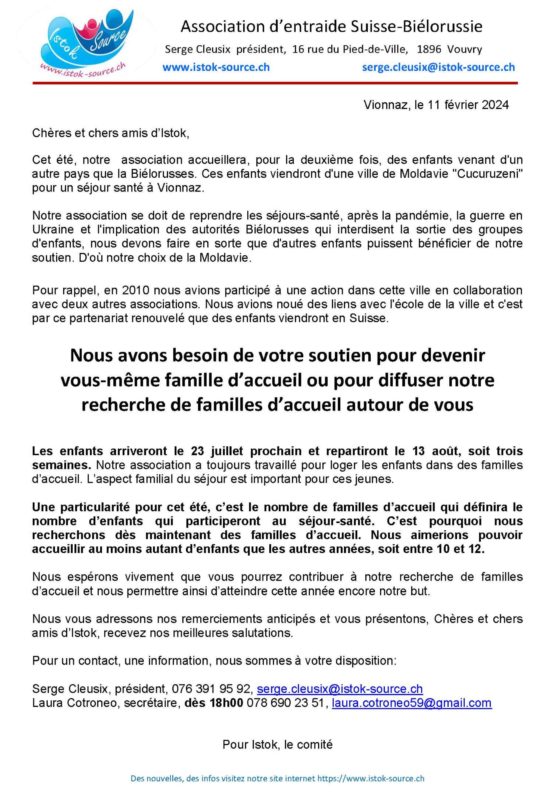 Istok Source
www.istok-source.ch

Association d'entraide Suisse-Biélorussie
Serge Cleusix président, 16 rue du Pied-de-Ville, 1896 Vouvry
www.istok-source.ch serge.cleusix@istok-source.ch

Vionnaz, le 11 février 2024

Chères et chers amis d'Istok,

Cet été, notre association accueillera, pour la deuxième fois, des enfants venant d'un autre pays que la Biélorusses. Ces enfants viendront d'une ville de Moldavie "Cucuruzeni" pour un séjour santé à Vionnaz.

Notre association se doit de reprendre les séjours-santé, après la pandémie, la guerre en Ukraine et l'implication des autorités Biélorusses qui interdisent la sortie des groupes d'enfants, nous devons faire en sorte que d'autres enfants puissent bénéficier de notre soutien. D'où notre choix de la Moldavie.

Pour rappel, en 2010 nous avions participé à une action dans cette ville en collaboration avec deux autres associations. Nous avions noué des liens avec l'école de la ville et c'est par ce partenariat renouvelé que des enfants viendront en Suisse.

Nous avons besoin de votre soutien pour devenir vous-même famille d'accueil ou pour diffuser notre recherche de familles d'accueil autour de vous

Les enfants arriveront le 23 juillet prochain et repartiront le 13 août, soit trois semaines. Notre association a toujours travaillé pour loger les enfants dans des familles d'accueil. L'aspect familial du séjour est important pour ces jeunes.

Une particularité pour cet été, c'est le nombre de familles d'accueil qui définira le nombre d'enfants qui participeront au séjour-santé. C'est pourquoi nous recherchons dès maintenant des familles d'accueil. Nous aimerions pouvoir accueillir au moins autant d'enfants que les autres années, soit entre 10 et 12.

Nous espérons vivement que vous pourrez contribuer à notre recherche de familles d'accueil et nous permettre ainsi d'atteindre cette année encore notre but.

Nous vous adressons nos remerciements anticipés et vous présentons, Chères et chers amis d'Istok, recevez nos meilleures salutations.

Pour un contact, une information, nous sommes à votre disposition:

Serge Cleusix, président, 076 391 95 92, serge.cleusix@istok-source.ch
Laura Cotroneo, secrétaire, dès 18h00 078 690 23 51, laura.cotroneo59@gmail.com

Pour Istok, le comité

Des nouvelles, des infos visitez notre site internet https://www.istok-source.ch